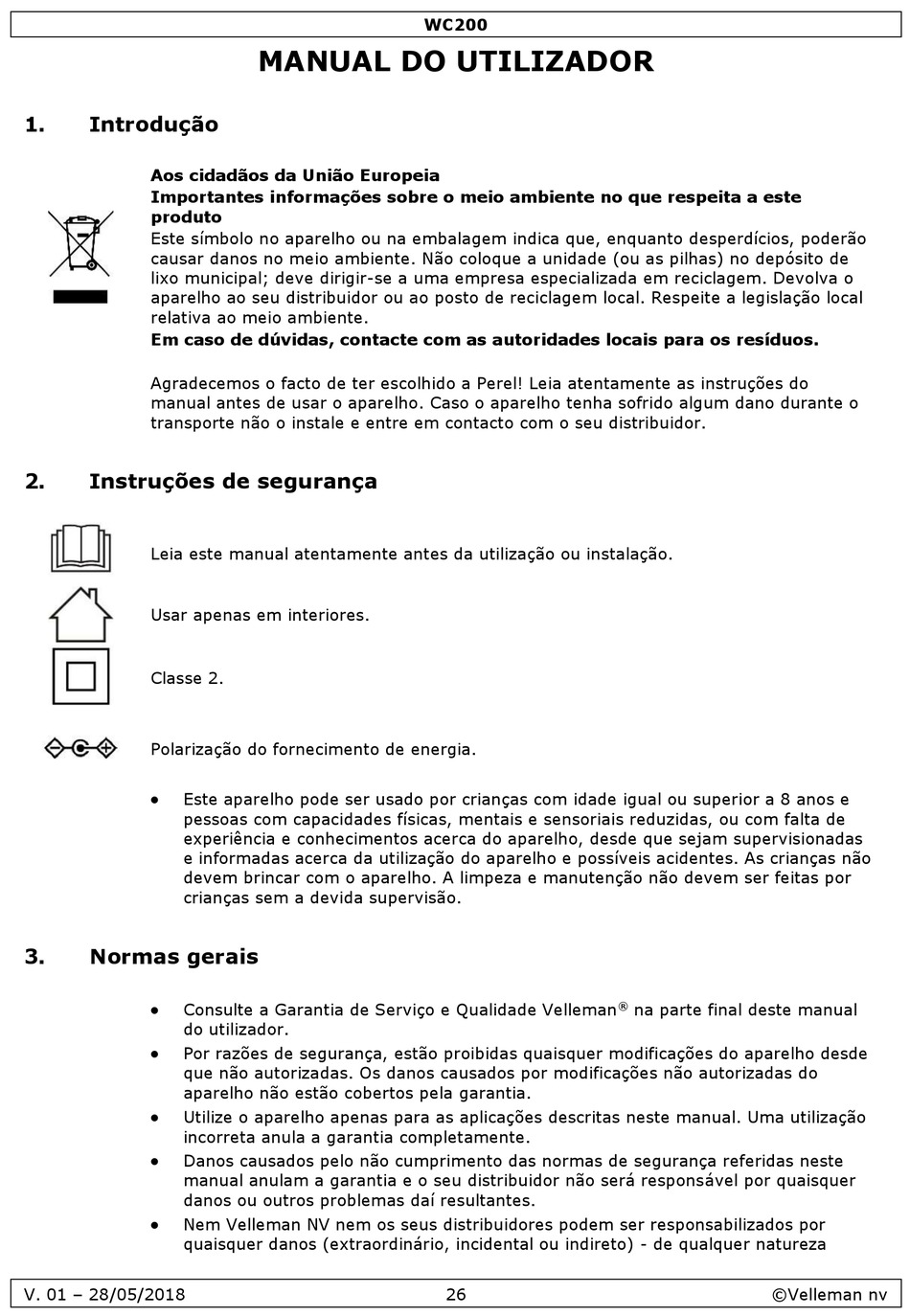 WC200

MANUAL DO UTILIZADOR

1. Introdução

Aos cidadãos da União Europeia
Importantes informações sobre o meio ambiente no que respeita a este produto
Este símbolo no aparelho ou na embalagem indica que, enquanto desperdícios, poderão causar danos no meio ambiente. Não coloque a unidade (ou as pilhas) no depósito de lixo municipal; deve dirigir-se a uma empresa especializada em reciclagem. Devolva o aparelho ao seu distribuidor ou ao posto de reciclagem local. Respeite a legislação local relativa ao meio ambiente.
Em caso de dúvidas, contacte com as autoridades locais para os resíduos.

Agradecemos o facto de ter escolhido a Perel! Leia atentamente as instruções do manual antes de usar o aparelho. Caso o aparelho tenha sofrido algum dano durante o transporte não o instale e entre em contacto com o seu distribuidor.

2. Instruções de segurança

Leia este manual atentamente antes da utilização ou instalação.

Usar apenas em interiores.

Classe 2.

Polarização do fornecimento de energia.

• Este aparelho pode ser usado por crianças com idade igual ou superior a 8 anos e pessoas com capacidades físicas, mentais e sensoriais reduzidas, ou com falta de experiência e conhecimentos acerca do aparelho, desde que sejam supervisionadas e informadas acerca da utilização do aparelho e possíveis acidentes. As crianças não devem brincar com o aparelho. A limpeza e manutenção não devem ser feitas por crianças sem a devida supervisão.

3. Normas gerais

• Consulte a Garantia de Serviço e Qualidade Velleman® na parte final deste manual do utilizador.
• Por razões de segurança, estão proibidas quaisquer modificações do aparelho desde que não autorizadas. Os danos causados por modificações não autorizadas do aparelho não estão cobertos pela garantia.
• Utilize o aparelho apenas para as aplicações descritas neste manual. Uma utilização incorreta anula a garantia completamente.
• Danos causados pelo não cumprimento das normas de segurança referidas neste manual anulam a garantia e o seu distribuidor não será responsável por quaisquer danos ou outros problemas daí resultantes.
• Nem Velleman NV nem os seus distribuidores podem ser responsabilizados por quaisquer danos (extraordinário, incidental ou indireto) - de qualquer natureza

V. 01 – 28/05/2018 26 ©Velleman nv